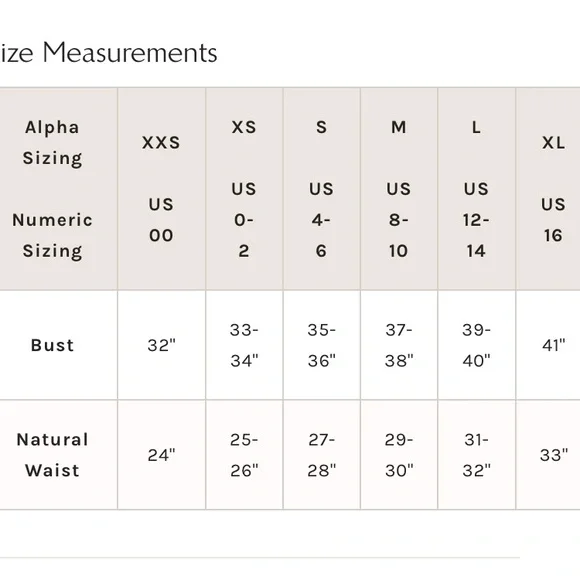 ize Measurements

| Alpha Sizing Numeric Sizing | XXS US 00 | XS US 0-2 | S US 4-6 | M US 8-10 | L US 12-14 | XL US 16 |
|---|---|---|---|---|---|---|
| Bust | 32" | 33-34" | 35-36" | 37-38" | 39-40" | 41" |
| Natural Waist | 24" | 25-26" | 27-28" | 29-30" | 31-32" | 33" |